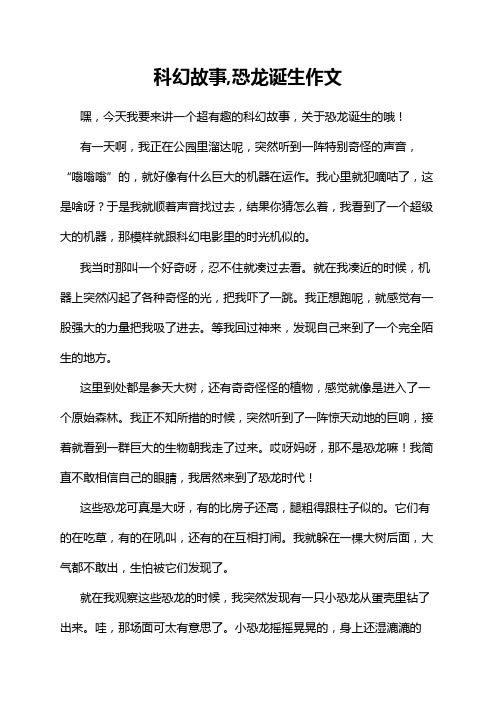 科幻故事,恐龙诞生作文

嘿，今天我要来讲一个超有趣的科幻故事，关于恐龙诞生的哦！

有一天啊，我正在公园里溜达呢，突然听到一阵特别奇怪的声音，“嗡嗡嗡”的，就好像有什么巨大的机器在运作。我心里就犯嘀咕了，这是啥呀？于是我就顺着声音找过去，结果你猜怎么着，我看到了一个超级大的机器，那模样就跟科幻电影里的时光机似的。

我当时那叫一个好奇呀，忍不住就凑过去看。就在我凑近的时候，机器上突然闪起了各种奇怪的光，把我吓了一跳。我正想跑呢，就感觉有一股强大的力量把我吸了进去。等我回过神来，发现自己来到了一个完全陌生的地方。

这里到处都是参天大树，还有奇奇怪怪的植物，感觉就像是进入了一个原始森林。我正不知所措的时候，突然听到了一阵惊天动地的巨响，接着就看到一群巨大的生物朝我走了过来。哎呀妈呀，那不是恐龙嘛！我简直不敢相信自己的眼睛，我居然来到了恐龙时代！

这些恐龙可真是大呀，有的比房子还高，腿粗得跟柱子似的。它们有的在吃草，有的在吼叫，还有的在互相打闹。我就躲在一棵大树后面，大气都不敢出，生怕被它们发现了。

就在我观察这些恐龙的时候，我突然发现有一只小恐龙从蛋壳里钻了出来。哇，那场面可太有意思了。小恐龙摇摇晃晃的，身上还湿漉漉的